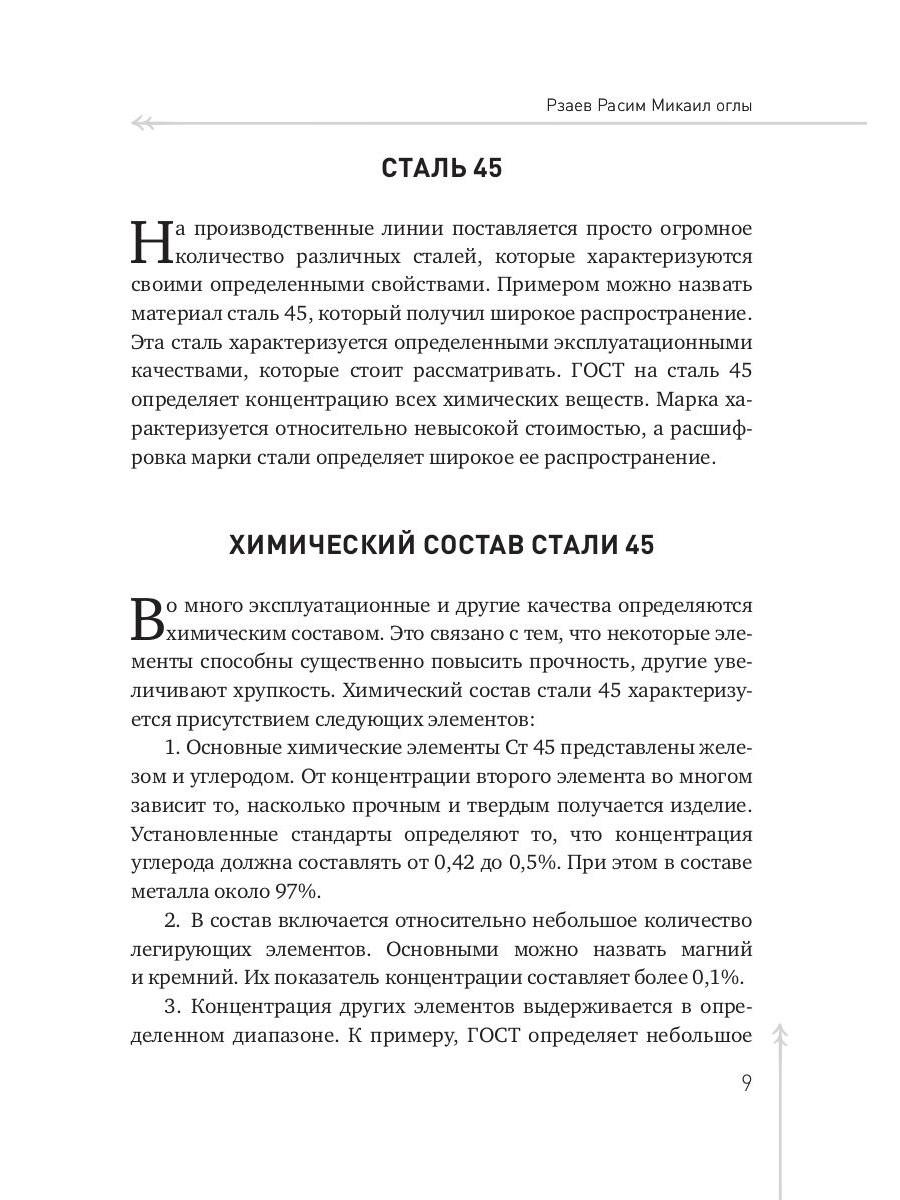 Рзаев Расим Микаил оглы

СТАЛЬ 45

На производственные линии поставляется просто огромное количество различных сталей, которые характеризуются своими определенными свойствами. Примером можно назвать материал сталь 45, который получил широкое распространение. Эта сталь характеризуется определенными эксплуатационными качествами, которые стоит рассматривать. ГОСТ на сталь 45 определяет концентрацию всех химических веществ. Марка характеризуется относительно невысокой стоимостью, а расшифровка марки стали определяет широкое ее распространение.

ХИМИЧЕСКИЙ СОСТАВ СТАЛИ 45

Во много эксплуатационные и другие качества определяются химическим составом. Это связано с тем, что некоторые элементы способны существенно повысить прочность, другие увеличивают хрупкость. Химический состав стали 45 характеризуется присутствием следующих элементов:

1. Основные химические элементы Ст 45 представлены железом и углеродом. От концентрации второго элемента во многом зависит то, насколько прочным и твердым получается изделие. Установленные стандарты определяют то, что концентрация углерода должна составлять от 0,42 до 0,5%. При этом в составе металла около 97%.

2. В состав включается относительно небольшое количество легирующих элементов. Основными можно назвать магний и кремний. Их показатель концентрации составляет более 0,1%.

3. Концентрация других элементов выдерживается в определенном диапазоне. К примеру, ГОСТ определяет небольшое

9